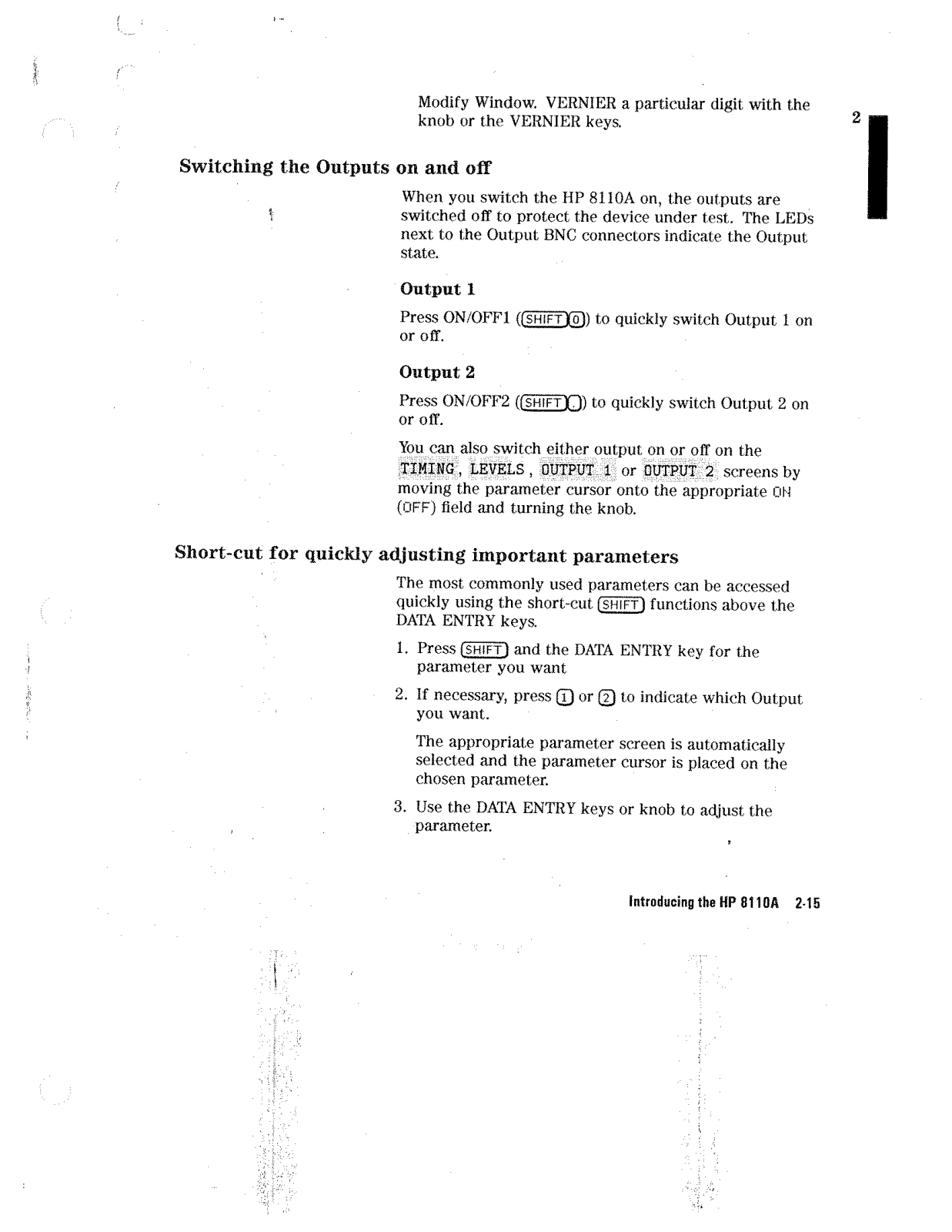 Modify Window. VERNIER a particular digit with the knob or the VERNIER keys.

2

Switching the Outputs on and off

When you switch the HP 8110A on, the outputs are switched off to protect the device under test. The LEDs next to the Output BNC connectors indicate the Output state.

Output 1

Press ON/OFF1 (SHIFT 0) to quickly switch Output 1 on or off.

Output 2

Press ON/OFF2 (SHIFT .) to quickly switch Output 2 on or off.

You can also switch either output on or off on the TIMING, LEVELS, OUTPUT 1 or OUTPUT 2 screens by moving the parameter cursor onto the appropriate ON (OFF) field and turning the knob.

Short-cut for quickly adjusting important parameters

The most commonly used parameters can be accessed quickly using the short-cut SHIFT functions above the DATA ENTRY keys.

1. Press SHIFT and the DATA ENTRY key for the parameter you want

2. If necessary, press 1 or 2 to indicate which Output you want.

The appropriate parameter screen is automatically selected and the parameter cursor is placed on the chosen parameter.

3. Use the DATA ENTRY keys or knob to adjust the parameter.

Introducing the HP 8110A 2-15